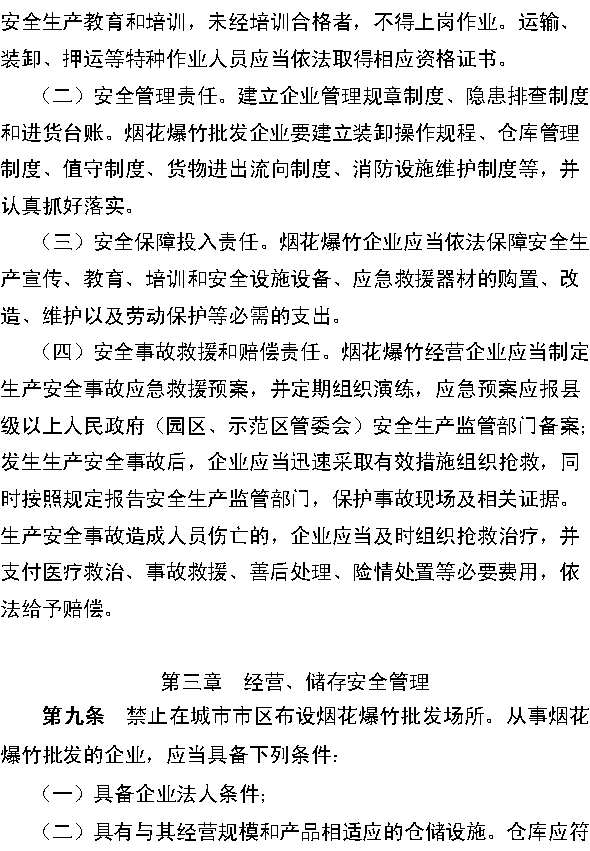 安全生产教育和培训，未经培训合格者，不得上岗作业。运输、装卸、押运等特种作业人员应当依法取得相应资格证书。

（二）安全管理责任。建立企业管理规章制度、隐患排查制度和进货台账。烟花爆竹批发企业要建立装卸操作规程、仓库管理制度、值守制度、货物进出流向制度、消防设施维护制度等，并认真抓好落实。

（三）安全保障投入责任。烟花爆竹企业应当依法保障安全生产宣传、教育、培训和安全设施设备、应急救援器材的购置、改造、维护以及劳动保护等必需的支出。

（四）安全事故救援和赔偿责任。烟花爆竹经营企业应当制定生产安全事故应急救援预案，并定期组织演练，应急预案应报县级以上人民政府（园区、示范区管委会）安全生产监管部门备案；发生生产安全事故后，企业应当迅速采取有效措施组织抢救，同时按照规定报告安全生产监管部门，保护事故现场及相关证据。生产安全事故造成人员伤亡的，企业应当及时组织抢救治疗，并支付医疗救治、事故救援、善后处理、险情处置等必要费用，依法给予赔偿。

第三章　经营、储存安全管理

第九条　禁止在城市市区布设烟花爆竹批发场所。从事烟花爆竹批发的企业，应当具备下列条件：

（一）具备企业法人条件；

（二）具有与其经营规模和产品相适应的仓储设施。仓库应符